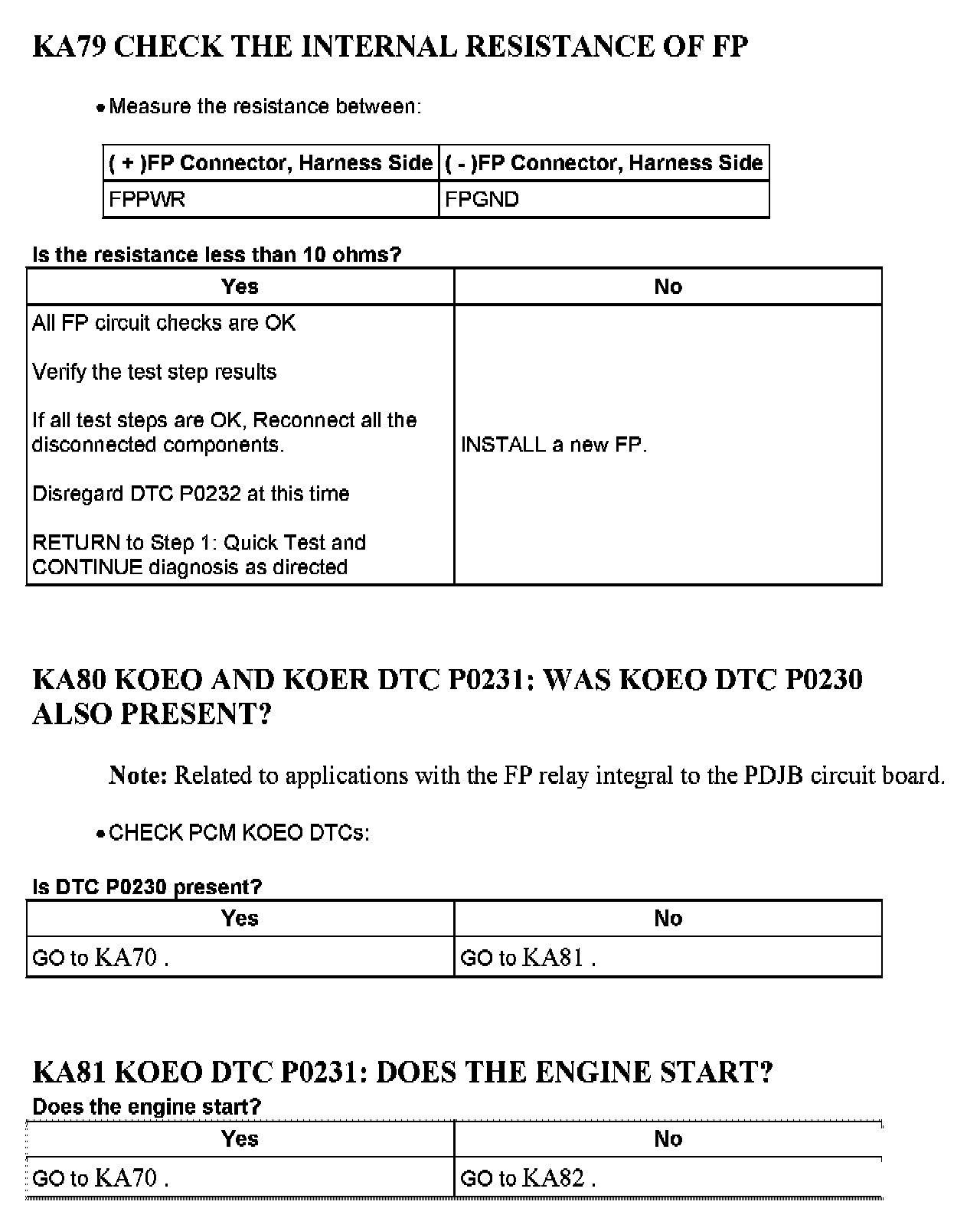 KA79 CHECK THE INTERNAL RESISTANCE OF FP

• Measure the resistance between:

| ( + )FP Connector, Harness Side | ( - )FP Connector, Harness Side |
|---|---|
| FPPWR | FPGND |

Is the resistance less than 10 ohms?

| Yes | No |
|---|---|
| All FP circuit checks are OK<br><br>Verify the test step results<br><br>If all test steps are OK, Reconnect all the disconnected components.<br><br>Disregard DTC P0232 at this time<br><br>RETURN to Step 1: Quick Test and CONTINUE diagnosis as directed | INSTALL a new FP. |

KA80 KOEO AND KOER DTC P0231: WAS KOEO DTC P0230 ALSO PRESENT?

Note: Related to applications with the FP relay integral to the PDJB circuit board.

• CHECK PCM KOEO DTCs:

Is DTC P0230 present?

| Yes | No |
|---|---|
| GO to KA70 . | GO to KA81 . |

KA81 KOEO DTC P0231: DOES THE ENGINE START?

Does the engine start?

| Yes | No |
|---|---|
| GO to KA70 . | GO to KA82 . |